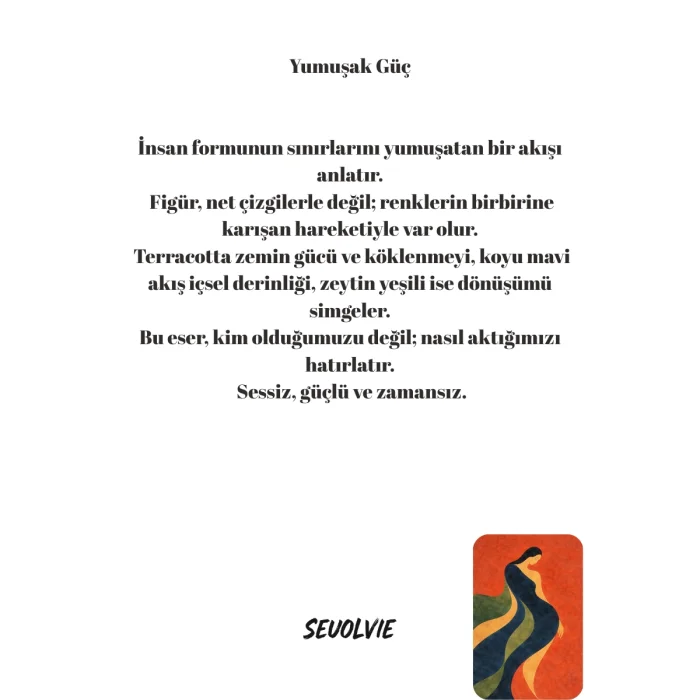 Yumuşak Güç

İnsan formunun sınırlarını yumuşatan bir akışı anlatır.
Figür, net çizgilerle değil; renklerin birbirine karışan hareketiyle var olur.
Terracotta zemin gücü ve köklenmeyi, koyu mavi akış içsel derinliği, zeytin yeşili ise dönüşümü simgeler.
Bu eser, kim olduğumuzu değil; nasıl aktığımızı hatırlatır.
Sessiz, güçlü ve zamansız.

SEVOLVIE